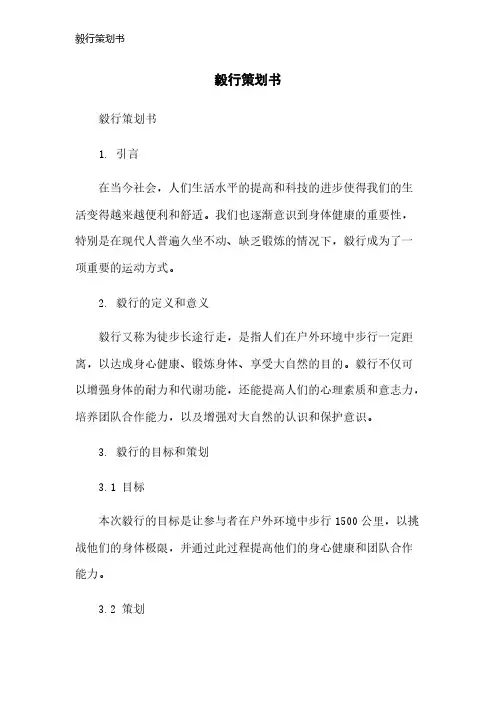 毅行策划书

毅行策划书

毅行策划书

1. 引言

在当今社会，人们生活水平的提高和科技的进步使得我们的生活变得越来越便利和舒适。我们也逐渐意识到身体健康的重要性，特别是在现代人普遍久坐不动、缺乏锻炼的情况下，毅行成为了一项重要的运动方式。

2. 毅行的定义和意义

毅行又称为徒步长途行走，是指人们在户外环境中步行一定距离，以达成身心健康、锻炼身体、享受大自然的目的。毅行不仅可以增强身体的耐力和代谢功能，还能提高人们的心理素质和意志力，培养团队合作能力，以及增强对大自然的认识和保护意识。

3. 毅行的目标和策划

3.1 目标

本次毅行的目标是让参与者在户外环境中步行 1500 公里，以挑战他们的身体极限，并通过此过程提高他们的身心健康和团队合作能力。

3.2 策划